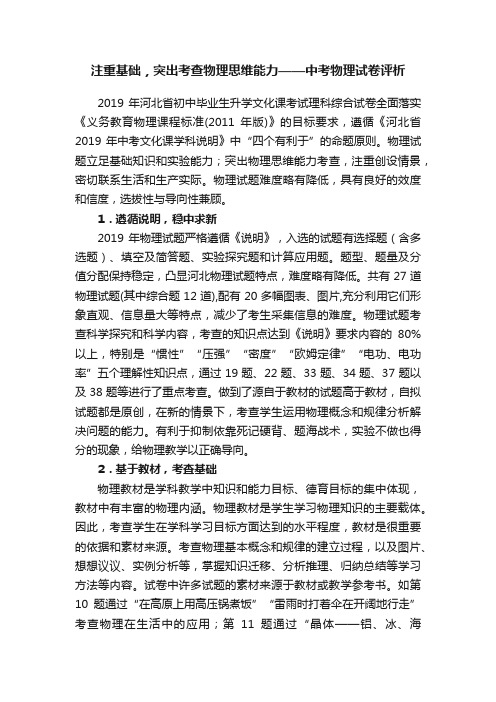 注重基础，突出考查物理思维能力——中考物理试卷评析

2019 年河北省初中毕业生升学文化课考试理科综合试卷全面落实《义务教育物理课程标准(2011 年版)》的目标要求，遵循《河北省 2019 年中考文化课学科说明》中“四个有利于”的命题原则。物理试题立足基础知识和实验能力；突出物理思维能力考查，注重创设情景，密切联系生活和生产实际。物理试题难度略有降低，具有良好的效度和信度，选拔性与导向性兼顾。

1．遵循说明，稳中求新

2019 年物理试题严格遵循《说明》，入选的试题有选择题（含多选题）、填空及简答题、实验探究题和计算应用题。题型、题量及分值分配保持稳定，凸显河北物理试题特点，难度略有降低。共有 27 道物理试题(其中综合题 12 道),配有 20 多幅图表、图片,充分利用它们形象直观、信息量大等特点，减少了考生采集信息的难度。物理试题考查科学探究和科学内容，考查的知识点达到《说明》要求内容的 80%以上，特别是“惯性”“压强”“密度”“欧姆定律”“电功、电功率”五个理解性知识点，通过 19 题、22 题、33 题、34 题、37 题以及 38 题等进行了重点考查。做到了源自于教材的试题高于教材，自拟试题都是原创，在新的情景下，考查学生运用物理概念和规律分析解决问题的能力。有利于抑制依靠死记硬背、题海战术，实验不做也得分的现象，给物理教学以正确导向。

2．基于教材，考查基础

物理教材是学科教学中知识和能力目标、德育目标的集中体现，教材中有丰富的物理内涵。物理教材是学生学习物理知识的主要载体。因此，考查学生在学科学习目标方面达到的水平程度，教材是很重要的依据和素材来源。考查物理基本概念和规律的建立过程，以及图片、想想议议、实例分析等，掌握知识迁移、分析推理、归纳总结等学习方法等内容。试卷中许多试题的素材来源于教材或教学参考书。如第 10 题通过“在高原上用高压锅煮饭”“雷雨时打着伞在开阔地行走”考查物理在生活中的应用；第 11 题通过“晶体——铝、冰、海